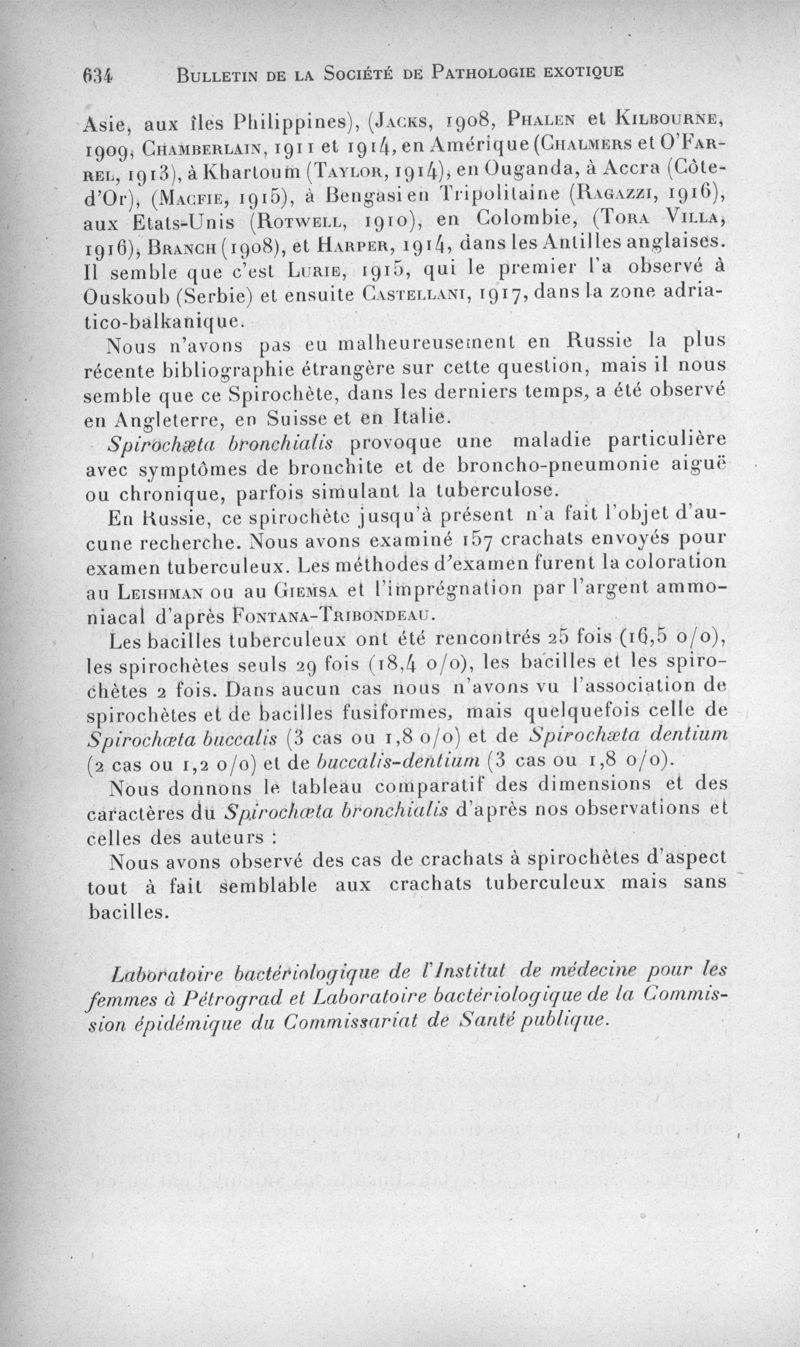 634 BULLETIN DE LA SOCIÉTÉ DE PATHOLOGIE EXOTIQUE

Asie, aux îles Philippines), (JACKS, 1908, PHALEN et KILBOURNE, 1909, CHAMBERLAIN, 1911 et 1914, en Amérique (CHALMERS et O'FARREL, 1913), à Khartoum (TAYLOR, 1914), en Ouganda, à Accra (Côte-d'Or), (MACFIE, 1915), à Bengasi en Tripolitaine (RAGAZZI, 1916), aux Etats-Unis (ROTWELL, 1910), en Colombie, (TORA VILLA, 1916), BRANCH (1908), et HARPER, 1914, dans les Antilles anglaises. Il semble que c'est LURIE, 1915, qui le premier l'a observé à Ouskoub (Serbie) et ensuite CASTELLANI, 1917, dans la zone adriatico-balkanique.

Nous n'avons pas eu malheureusement en Russie la plus récente bibliographie étrangère sur cette question, mais il nous semble que ce Spirochète, dans les derniers temps, a été observé en Angleterre, en Suisse et en Italie.

Spirochæta bronchialis provoque une maladie particulière avec symptômes de bronchite et de broncho-pneumonie aiguë ou chronique, parfois simulant la tuberculose.

En Russie, ce spirochète jusqu'à présent n'a fait l'objet d'aucune recherche. Nous avons examiné 157 crachats envoyés pour examen tuberculeux. Les méthodes d'examen furent la coloration au LEISHMAN ou au GIEMSA et l'imprégnation par l'argent ammoniacal d'après FONTANA-TRIBONDEAU.

Les bacilles tuberculeux ont été rencontrés 25 fois (16,5 o/o), les spirochètes seuls 29 fois (18,4 o/o), les bacilles et les spirochètes 2 fois. Dans aucun cas nous n'avons vu l'association de spirochètes et de bacilles fusiformes, mais quelquefois celle de Spirochæta buccalis (3 cas ou 1,8 o/o) et de Spirochæta dentium (2 cas ou 1,2 o/o) et de buccalis-dentium (3 cas ou 1,8 o/o).

Nous donnons le tableau comparatif des dimensions et des caractères du Spirochæta bronchialis d'après nos observations et celles des auteurs :

Nous avons observé des cas de crachats à spirochètes d'aspect tout à fait semblable aux crachats tuberculeux mais sans bacilles.

Laboratoire bactériologique de l'Institut de médecine pour les femmes à Pétrograd et Laboratoire bactériologique de la Commission épidémique du Commissariat de Santé publique.